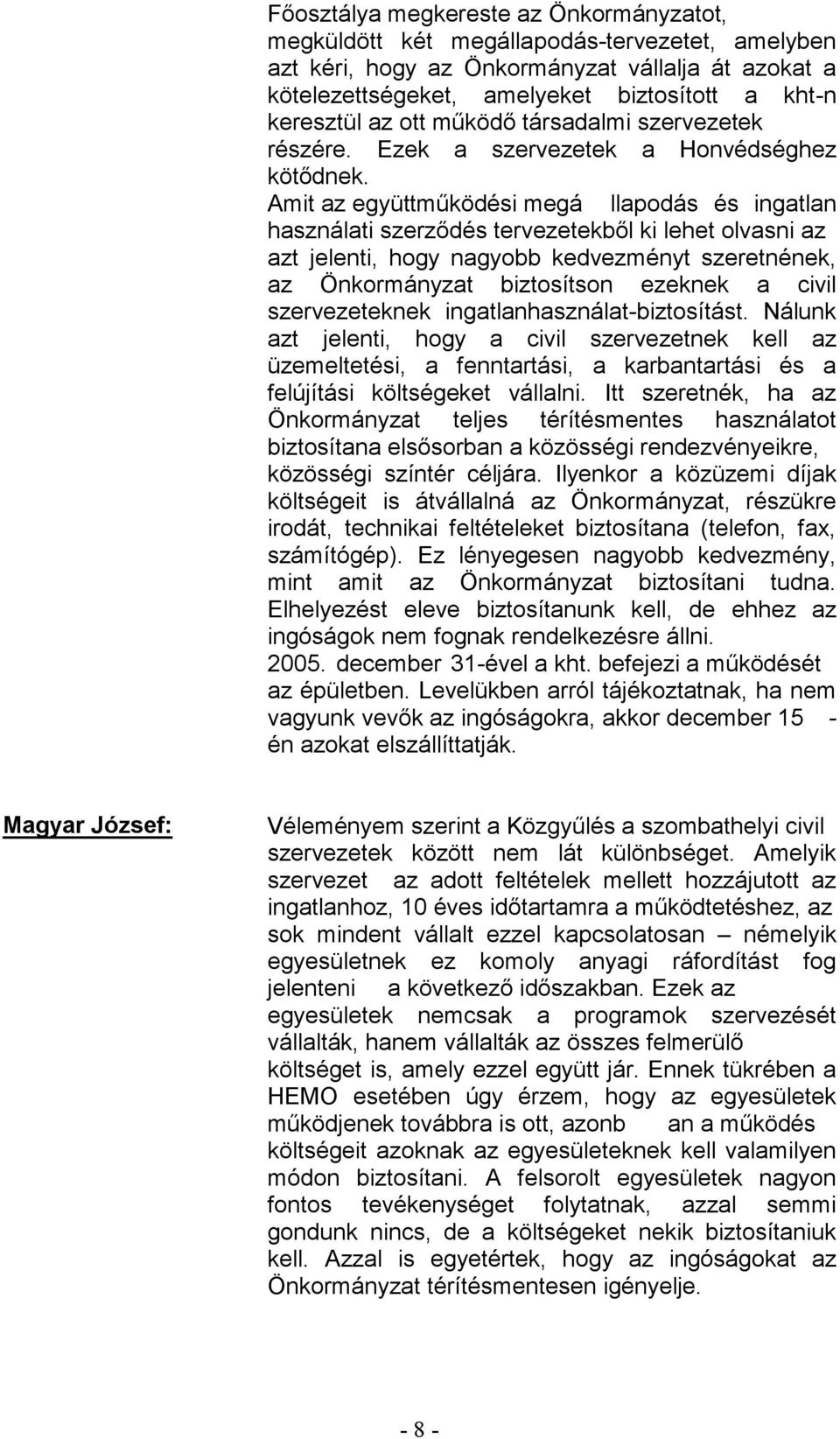 Főosztálya megkereste az Önkormányzatot, megküldött két megállapodás-tervezetet, amelyben azt kéri, hogy az Önkormányzat vállalja át azokat a kötelezettségeket, amelyeket biztosított a kht-n keresztül az ott működő társadalmi szervezetek részére. Ezek a szervezetek a Honvédséghez kötődnek. Amit az együttműködési megá llapodás és ingatlan használati szerződés tervezetekből ki lehet olvasni az azt jelenti, hogy nagyobb kedvezményt szeretnének, az Önkormányzat biztosítson ezeknek a civil szervezeteknek ingatlanhasználat-biztosítást. Nálunk azt jelenti, hogy a civil szervezetnek kell az üzemeltetési, a fenntartási, a karbantartási és a felújítási költségeket vállalni. Itt szeretnék, ha az Önkormányzat teljes térítésmentes használatot biztosítana elsősorban a közösségi rendezvényeikre, közösségi színtér céljára. Ilyenkor a közüzemi díjak költségeit is átvállalná az Önkormányzat, részükre irodát, technikai feltételeket biztosítana (telefon, fax, számítógép). Ez lényegesen nagyobb kedvezmény, mint amit az Önkormányzat biztosítani tudna. Elhelyezést eleve biztosítanunk kell, de ehhez az ingóságok nem fognak rendelkezésre állni.
2005. december 31-ével a kht. befejezi a működését az épületben. Levelükben arról tájékoztatnak, ha nem vagyunk vevők az ingóságokra, akkor december 15 - én azokat elszállíttatják.

Magyar József:

Véleményem szerint a Közgyűlés a szombathelyi civil szervezetek között nem lát különbséget. Amelyik szervezet az adott feltételek mellett hozzájutott az ingatlanhoz, 10 éves időtartamra a működtetéshez, az sok mindent vállalt ezzel kapcsolatosan – némelyik egyesületnek ez komoly anyagi ráfordítást fog jelenteni a következő időszakban. Ezek az egyesületek nemcsak a programok szervezését vállalták, hanem vállalták az összes felmerülő költséget is, amely ezzel együtt jár. Ennek tükrében a HEMO esetében úgy érzem, hogy az egyesületek működjenek továbbra is ott, azonb an a működés költségeit azoknak az egyesületeknek kell valamilyen módon biztosítani. A felsorolt egyesületek nagyon fontos tevékenységet folytatnak, azzal semmi gondunk nincs, de a költségeket nekik biztosítaniuk kell. Azzal is egyetértek, hogy az ingóságokat az Önkormányzat térítésmentesen igényelje.

- 8 -